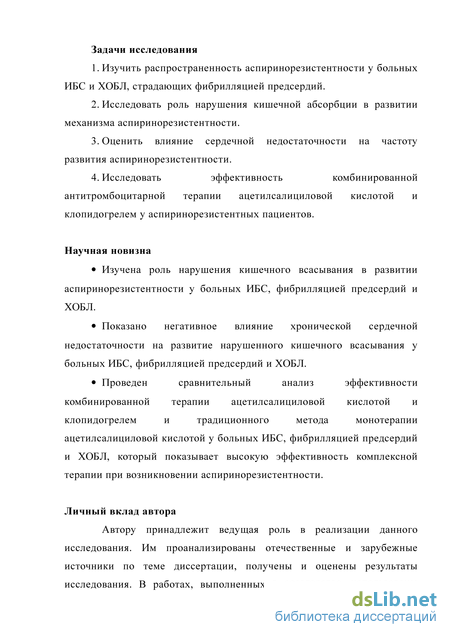 Задачи исследования

1. Изучить распространенность аспиринорезистентности у больных ИБС и ХОБЛ, страдающих фибрилляцией предсердий.

2. Исследовать роль нарушения кишечной абсорбции в развитии механизма аспиринорезистентности.

3. Оценить влияние сердечной недостаточности на частоту развития аспиринорезистентности.

4. Исследовать эффективность комбинированной антитромбоцитарной терапии ацетилсалициловой кислотой и клопидогрелем у аспиринорезистентных пациентов.

Научная новизна

• Изучена роль нарушения кишечного всасывания в развитии аспиринорезистентности у больных ИБС, фибрилляцией предсердий и ХОБЛ.

• Показано негативное влияние хронической сердечной недостаточности на развитие нарушенного кишечного всасывания у больных ИБС, фибрилляцией предсердий и ХОБЛ.

• Проведен сравнительный анализ эффективности комбинированной терапии ацетилсалициловой кислотой и клопидогрелем и традиционного метода монотерапии ацетилсалициловой кислотой у больных ИБС, фибрилляцией предсердий и ХОБЛ, который показывает высокую эффективность комплексной терапии при возникновении аспиринорезистентности.

Личный вклад автора

Автору принадлежит ведущая роль в реализации данного исследования. Им проанализированы отечественные и зарубежные источники по теме диссертации, получены и оценены результаты исследования. В работах, выполненных

dsLib.net
библиотека диссертаций